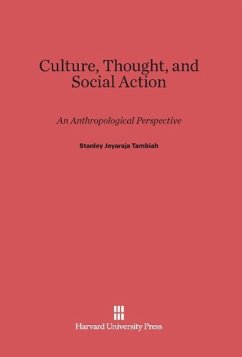 Culture, Thought, and Social Action

An Anthropological Perspective

Stanley Jeyaraja Tambiah

Harvard University Press